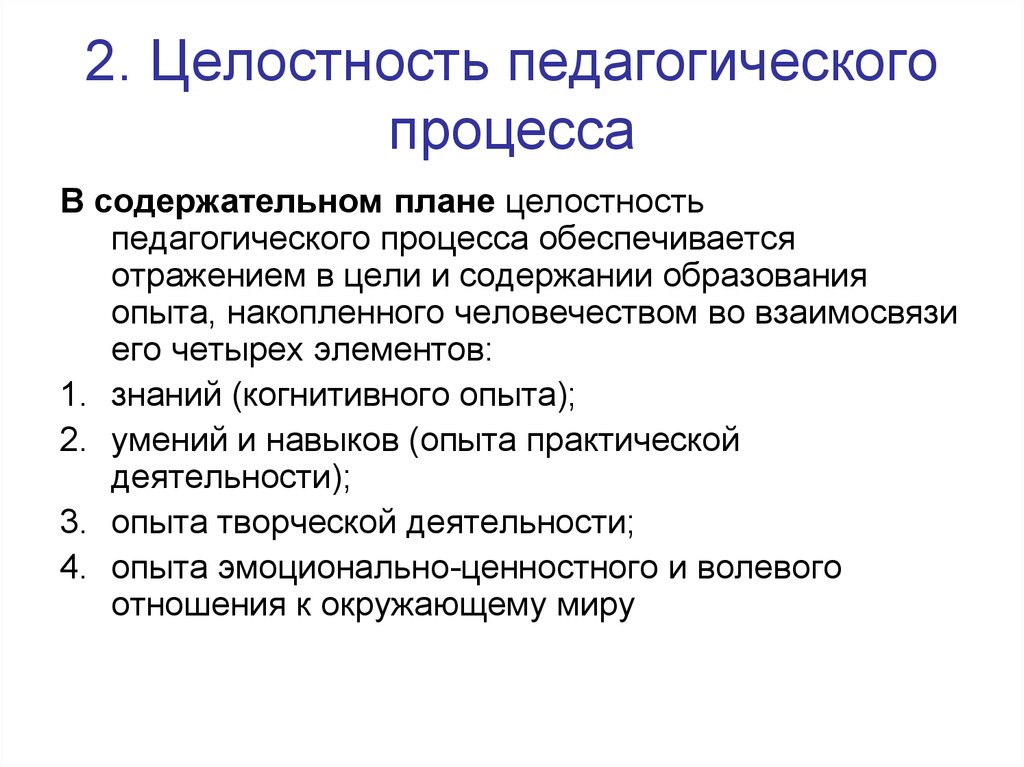 2. Целостность педагогического процесса

В содержательном плане целостность педагогического процесса обеспечивается отражением в цели и содержании образования опыта, накопленного человечеством во взаимосвязи его четырех элементов:

1. знаний (когнитивного опыта);
2. умений и навыков (опыта практической деятельности);
3. опыта творческой деятельности;
4. опыта эмоционально-ценностного и волевого отношения к окружающему миру